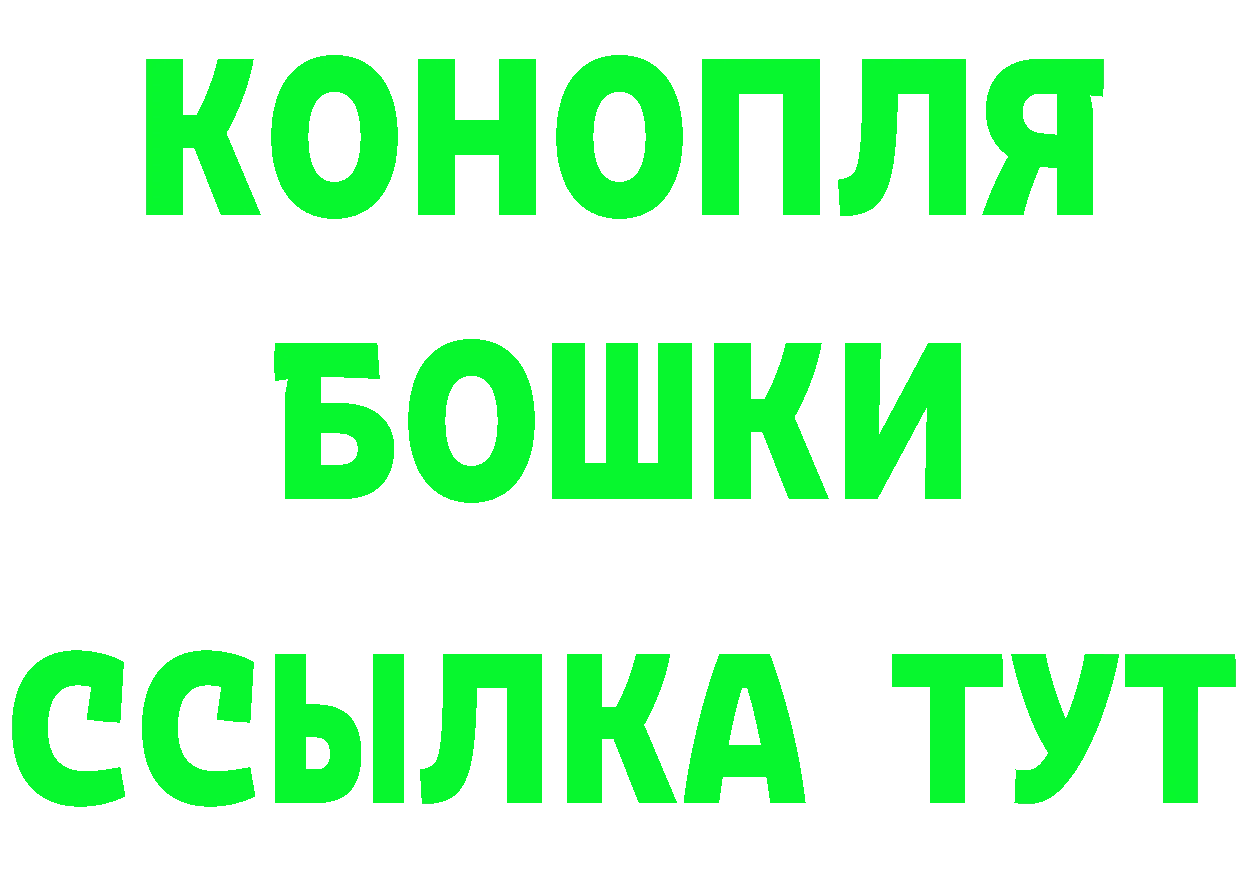 КОНОПЛЯ
БОШКИ
ССЫЛКА ТУТ